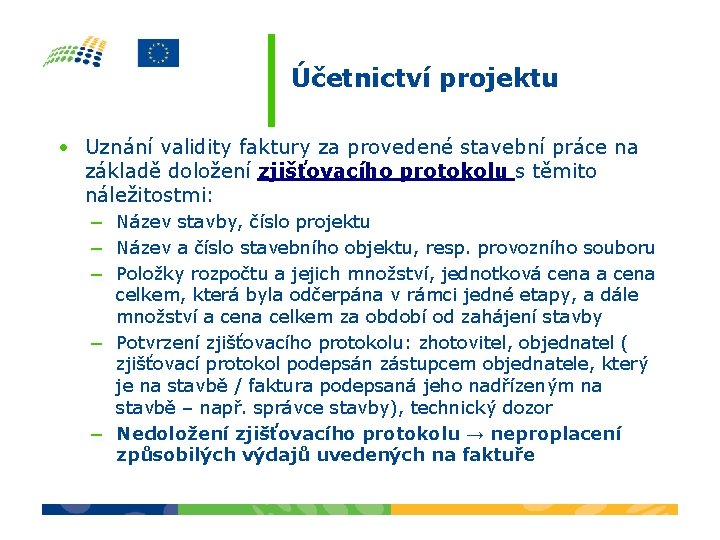 Účetnictví projektu

• Uznání validity faktury za provedené stavební práce na základě doložení zjišťovacího protokolu s těmito náležitostmi:
– Název stavby, číslo projektu
– Název a číslo stavebního objektu, resp. provozního souboru
– Položky rozpočtu a jejich množství, jednotková cena a cena celkem, která byla odčerpána v rámci jedné etapy, a dále množství a cena celkem za období od zahájení stavby
– Potvrzení zjišťovacího protokolu: zhotovitel, objednatel ( zjišťovací protokol podepsán zástupcem objednatele, který je na stavbě / faktura podepsaná jeho nadřízeným na stavbě – např. správce stavby), technický dozor
– Nedoložení zjišťovacího protokolu → neproplacení způsobilých výdajů uvedených na faktuře